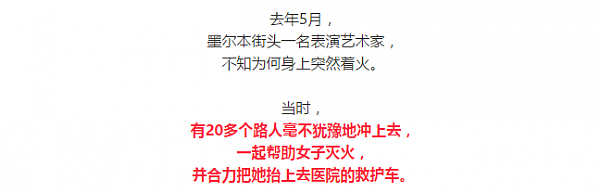 去年5月，
墨尔本街头一名表演艺术家，
不知为何身上突然着火。

当时，
有20多个路人毫不犹豫地冲上去，
一起帮助女子灭火，
并合力把她抬上去医院的救护车。